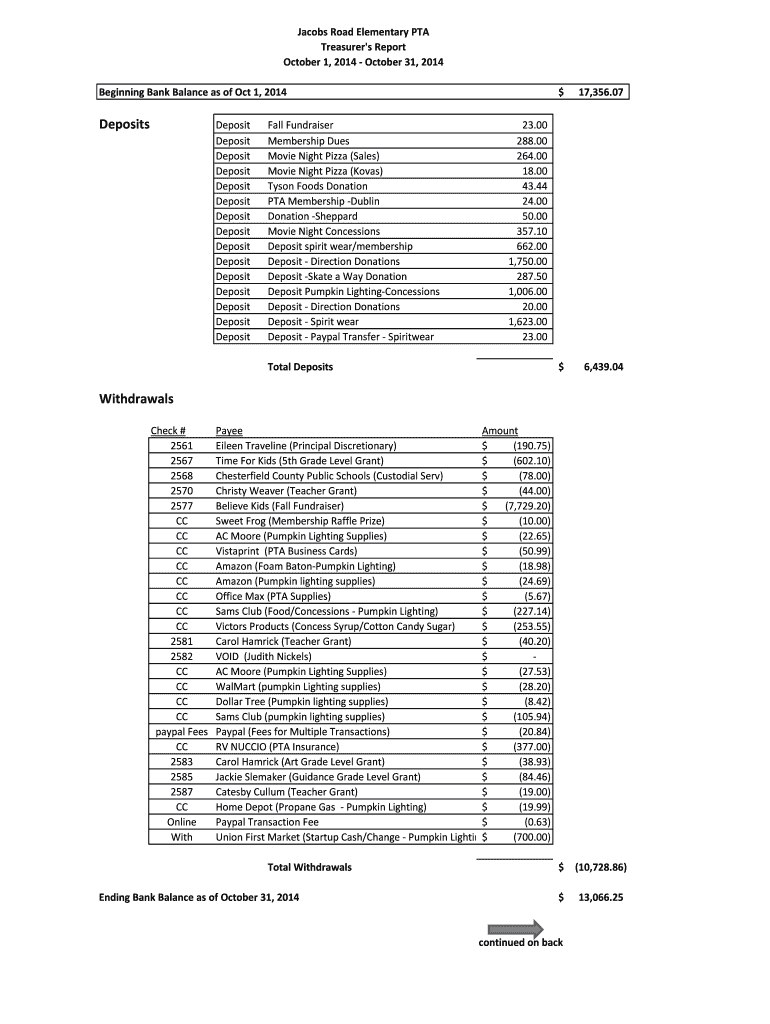 Jacobs Road Elementary PTA
Treasurer's Report
October 1, 2014 - October 31, 2014

Beginning Bank Balance as of Oct 1, 2014 $ 17,356.07

Deposits

| | | |
|---|---|---|
| Deposit | Fall Fundraiser | 23.00 |
| Deposit | Membership Dues | 288.00 |
| Deposit | Movie Night Pizza (Sales) | 264.00 |
| Deposit | Movie Night Pizza (Kovas) | 18.00 |
| Deposit | Tyson Foods Donation | 43.44 |
| Deposit | PTA Membership -Dublin | 24.00 |
| Deposit | Donation -Sheppard | 50.00 |
| Deposit | Movie Night Concessions | 357.10 |
| Deposit | Deposit spirit wear/membership | 662.00 |
| Deposit | Deposit - Direction Donations | 1,750.00 |
| Deposit | Deposit -Skate a Way Donation | 287.50 |
| Deposit | Deposit Pumpkin Lighting-Concessions | 1,006.00 |
| Deposit | Deposit - Direction Donations | 20.00 |
| Deposit | Deposit - Spirit wear | 1,623.00 |
| Deposit | Deposit - Paypal Transfer - Spiritwear | 23.00 |

Total Deposits $ 6,439.04

Withdrawals

| Check # | Payee | Amount |
|---|---|---|
| 2561 | Eileen Traveline (Principal Discretionary) | $ (190.75) |
| 2567 | Time For Kids (5th Grade Level Grant) | $ (602.10) |
| 2568 | Chesterfield County Public Schools (Custodial Serv) | $ (78.00) |
| 2570 | Christy Weaver (Teacher Grant) | $ (44.00) |
| 2577 | Believe Kids (Fall Fundraiser) | $ (7,729.20) |
| CC | Sweet Frog (Membership Raffle Prize) | $ (10.00) |
| CC | AC Moore (Pumpkin Lighting Supplies) | $ (22.65) |
| CC | Vistaprint (PTA Business Cards) | $ (50.99) |
| CC | Amazon (Foam Baton-Pumpkin Lighting) | $ (18.98) |
| CC | Amazon (Pumpkin lighting supplies) | $ (24.69) |
| CC | Office Max (PTA Supplies) | $ (5.67) |
| CC | Sams Club (Food/Concessions - Pumpkin Lighting) | $ (227.14) |
| CC | Victors Products (Concess Syrup/Cotton Candy Sugar) | $ (253.55) |
| 2581 | Carol Hamrick (Teacher Grant) | $ (40.20) |
| 2582 | VOID (Judith Nickels) | $ - |
| CC | AC Moore (Pumpkin Lighting Supplies) | $ (27.53) |
| CC | WalMart (pumpkin Lighting supplies) | $ (28.20) |
| CC | Dollar Tree (Pumpkin lighting supplies) | $ (8.42) |
| CC | Sams Club (pumpkin lighting supplies) | $ (105.94) |
| paypal Fees | Paypal (Fees for Multiple Transactions) | $ (20.84) |
| CC | RV NUCCIO (PTA Insurance) | $ (377.00) |
| 2583 | Carol Hamrick (Art Grade Level Grant) | $ (38.93) |
| 2585 | Jackie Slemaker (Guidance Grade Level Grant) | $ (84.46) |
| 2587 | Catesby Cullum (Teacher Grant) | $ (19.00) |
| CC | Home Depot (Propane Gas - Pumpkin Lighting) | $ (19.99) |
| Online | Paypal Transaction Fee | $ (0.63) |
| With | Union First Market (Startup Cash/Change - Pumpkin Lightii | $ (700.00) |

Total Withdrawals $ (10,728.86)

Ending Bank Balance as of October 31, 2014 $ 13,066.25

continued on back